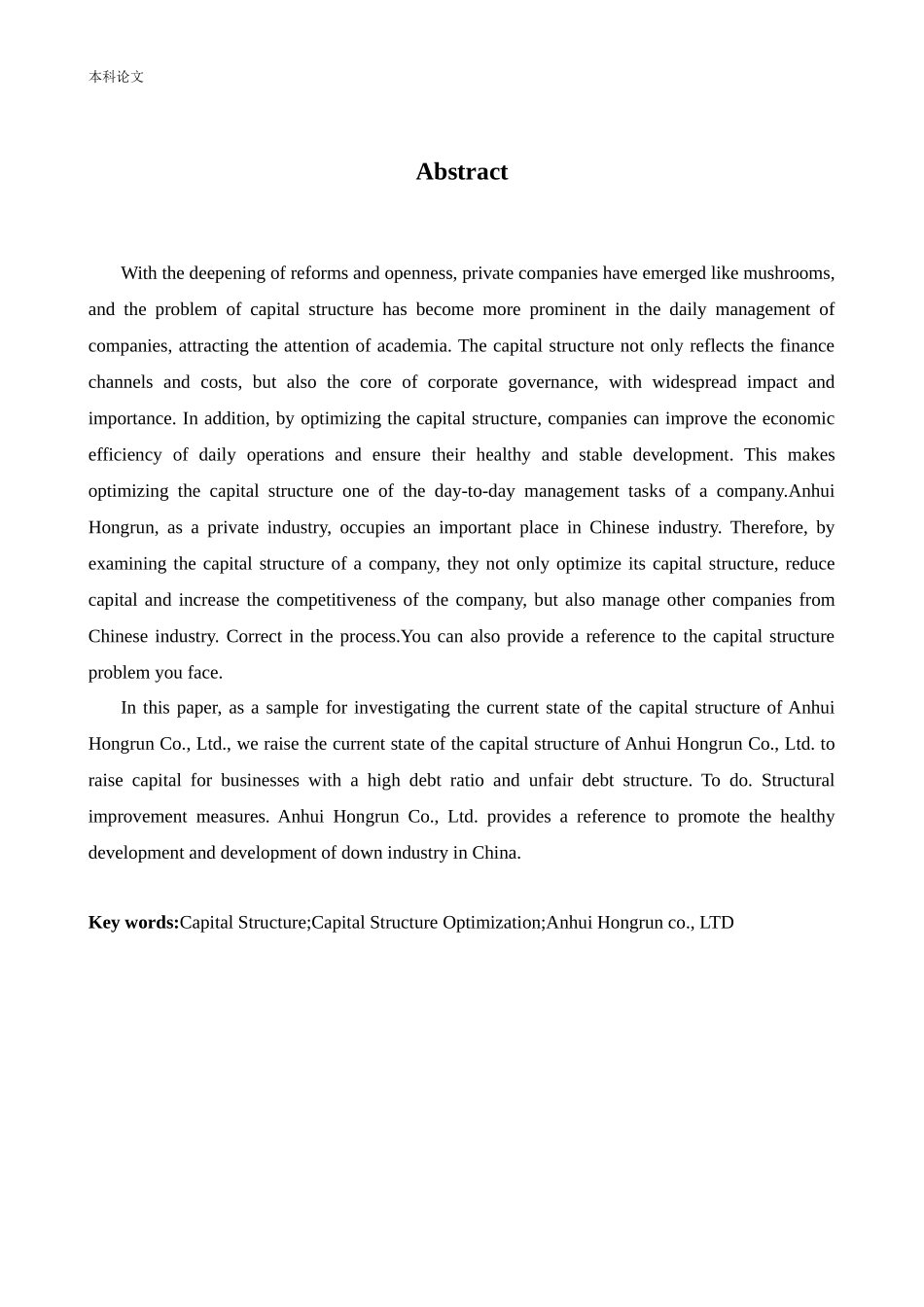 本科论文

Abstract

With the deepening of reforms and openness, private companies have emerged like mushrooms, and the problem of capital structure has become more prominent in the daily management of companies, attracting the attention of academia. The capital structure not only reflects the finance channels and costs, but also the core of corporate governance, with widespread impact and importance. In addition, by optimizing the capital structure, companies can improve the economic efficiency of daily operations and ensure their healthy and stable development. This makes optimizing the capital structure one of the day-to-day management tasks of a company.Anhui Hongrun, as a private industry, occupies an important place in Chinese industry. Therefore, by examining the capital structure of a company, they not only optimize its capital structure, reduce capital and increase the competitiveness of the company, but also manage other companies from Chinese industry. Correct in the process.You can also provide a reference to the capital structure problem you face.

In this paper, as a sample for investigating the current state of the capital structure of Anhui Hongrun Co., Ltd., we raise the current state of the capital structure of Anhui Hongrun Co., Ltd. to raise capital for businesses with a high debt ratio and unfair debt structure. To do. Structural improvement measures. Anhui Hongrun Co., Ltd. provides a reference to promote the healthy development and development of down industry in China.

Key words:Capital Structure;Capital Structure Optimization;Anhui Hongrun co., LTD